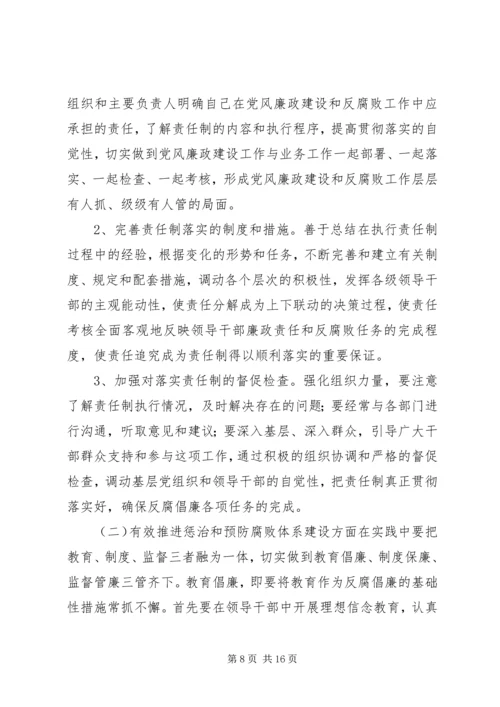 组织和主要负责人明确自己在党风廉政建设和反腐败工作中应承担的责任，了解责任制的内容和执行程序，提高贯彻落实的自觉性，切实做到党风廉政建设工作与业务工作一起部署、一起落实、一起检查、一起考核，形成党风廉政建设和反腐败工作层层有人抓、级级有人管的局面。

2、完善责任制落实的制度和措施。善于总结在执行责任制过程中的经验，根据变化的形势和任务，不断完善和建立有关制度、规定和配套措施，调动各个层次的积极性，发挥各级领导干部的主观能动性，使责任分解成为上下联动的决策过程，使责任考核全面客观地反映领导干部廉政责任和反腐败任务的完成程度，使责任追究成为责任制得以顺利落实的重要保证。

3、加强对落实责任制的督促检查。强化组织力量，要注意了解责任制执行情况，及时解决存在的问题；要经常与各部门进行沟通，听取意见和建议；要深入基层、深入群众，引导广大干部群众支持和参与这项工作，通过积极的组织协调和严格的督促检查，调动基层党组织和领导干部的自觉性，把责任制真正贯彻落实好，确保反腐倡廉各项任务的完成。

（二）有效推进惩治和预防腐败体系建设方面在实践中要把教育、制度、监督三者融为一体，切实做到教育倡廉、制度保廉、监督管廉三管齐下。教育倡廉，即要将教育作为反腐倡廉的基础性措施常抓不懈。首先要在领导干部中开展理想信念教育，认真

第 8 页 共 16 页